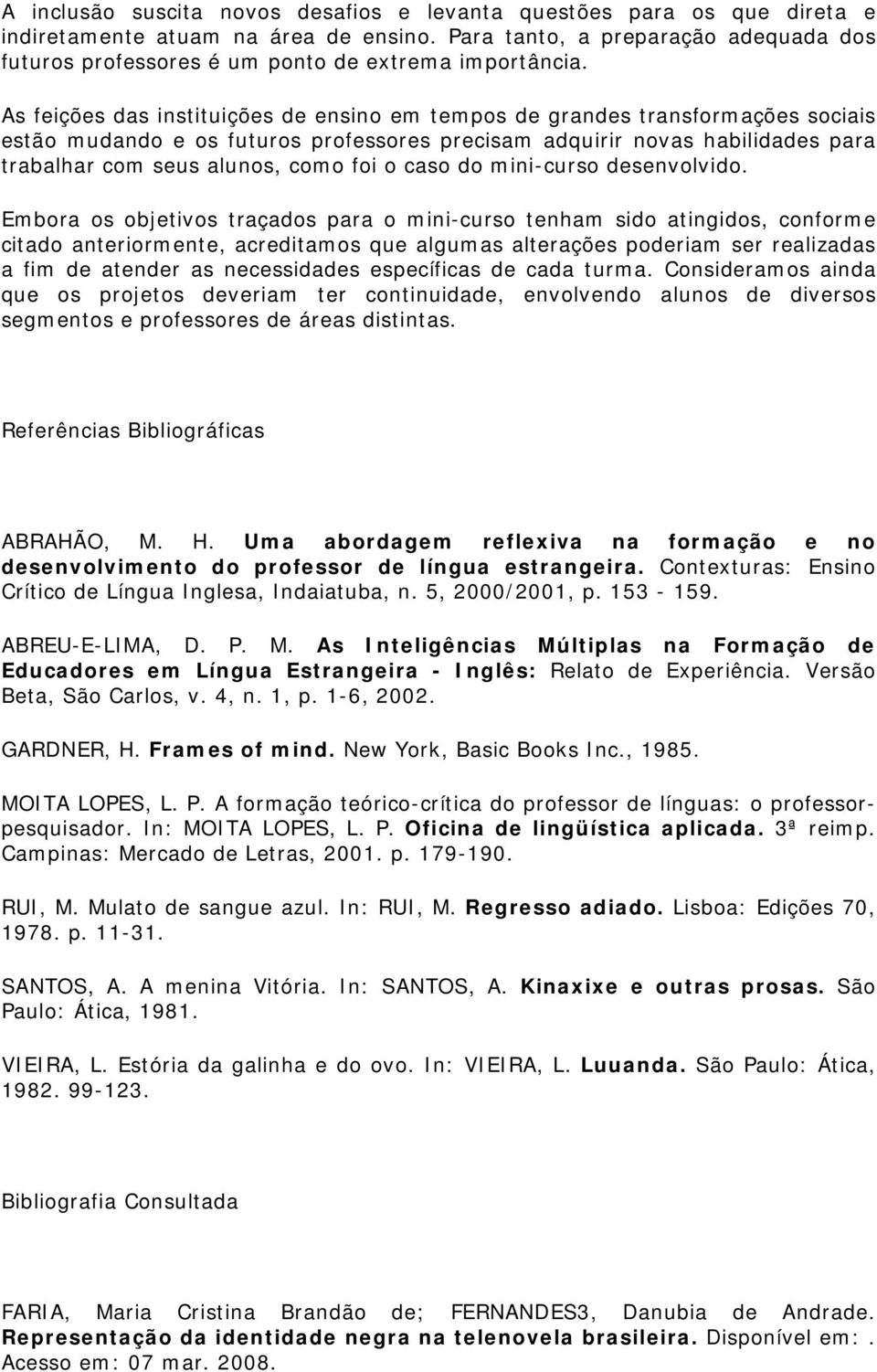 A inclusão suscita novos desafios e levanta questões para os que direta e indiretamente atuam na área de ensino. Para tanto, a preparação adequada dos futuros professores é um ponto de extrema importância.

As feições das instituições de ensino em tempos de grandes transformações sociais estão mudando e os futuros professores precisam adquirir novas habilidades para trabalhar com seus alunos, como foi o caso do mini-curso desenvolvido.

Embora os objetivos traçados para o mini-curso tenham sido atingidos, conforme citado anteriormente, acreditamos que algumas alterações poderiam ser realizadas a fim de atender as necessidades específicas de cada turma. Consideramos ainda que os projetos deveriam ter continuidade, envolvendo alunos de diversos segmentos e professores de áreas distintas.

Referências Bibliográficas

ABRAHÃO, M. H. Uma abordagem reflexiva na formação e no desenvolvimento do professor de língua estrangeira. Contexturas: Ensino Crítico de Língua Inglesa, Indaiatuba, n. 5, 2000/2001, p. 153 - 159.

ABREU-E-LIMA, D. P. M. As Inteligências Múltiplas na Formação de Educadores em Língua Estrangeira - Inglês: Relato de Experiência. Versão Beta, São Carlos, v. 4, n. 1, p. 1-6, 2002.

GARDNER, H. Frames of mind. New York, Basic Books Inc., 1985.

MOITA LOPES, L. P. A formação teórico-crítica do professor de línguas: o professor-pesquisador. In: MOITA LOPES, L. P. Oficina de lingüística aplicada. 3ª reimp. Campinas: Mercado de Letras, 2001. p. 179-190.

RUI, M. Mulato de sangue azul. In: RUI, M. Regresso adiado. Lisboa: Edições 70, 1978. p. 11-31.

SANTOS, A. A menina Vitória. In: SANTOS, A. Kinaxixe e outras prosas. São Paulo: Ática, 1981.

VIEIRA, L. Estória da galinha e do ovo. In: VIEIRA, L. Luuanda. São Paulo: Ática, 1982. 99-123.

Bibliografia Consultada

FARIA, Maria Cristina Brandão de; FERNANDES3, Danubia de Andrade. Representação da identidade negra na telenovela brasileira. Disponível em: . Acesso em: 07 mar. 2008.